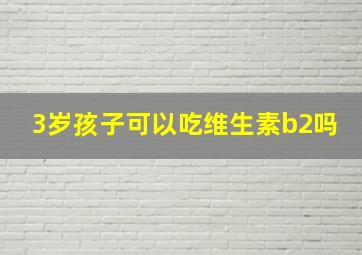 3岁孩子可以吃维生素b2吗